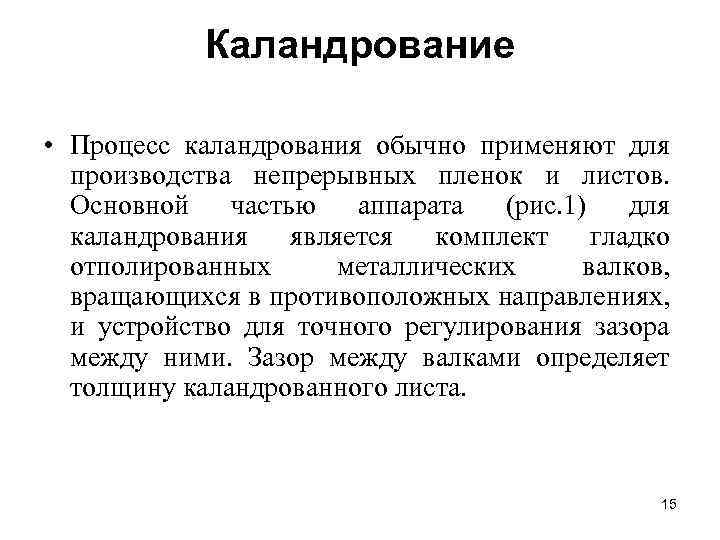 Каландрование

• Процесс каландрования обычно применяют для производства непрерывных пленок и листов. Основной частью аппарата (рис.1) для каландрования является комплект гладко отполированных металлических валков, вращающихся в противоположных направлениях, и устройство для точного регулирования зазора между ними. Зазор между валками определяет толщину каландрованного листа.

15